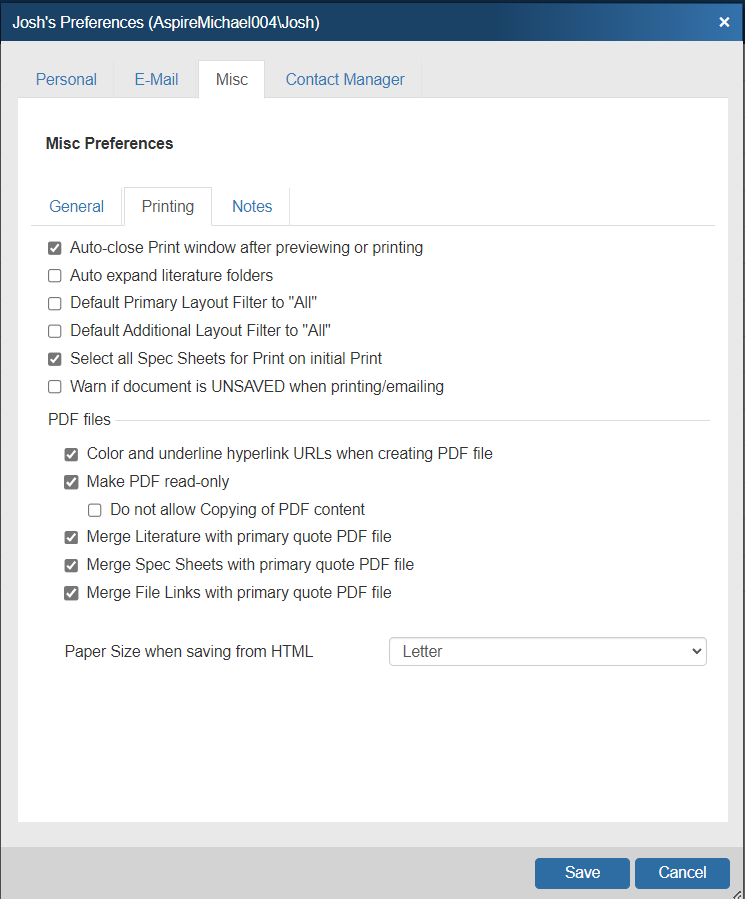 Josh's Preferences (AspireMichael004\Josh) ×

Personal E-Mail Misc Contact Manager

Misc Preferences

General Printing Notes

Auto-close Print window after previewing or printing
Auto expand literature folders
Default Primary Layout Filter to "All"
Default Additional Layout Filter to "All"
Select all Spec Sheets for Print on initial Print
Warn if document is UNSAVED when printing/emailing

PDF files

Color and underline hyperlink URLs when creating PDF file
Make PDF read-only
Do not allow Copying of PDF content
Merge Literature with primary quote PDF file
Merge Spec Sheets with primary quote PDF file
Merge File Links with primary quote PDF file

Paper Size when saving from HTML Letter

Save Cancel